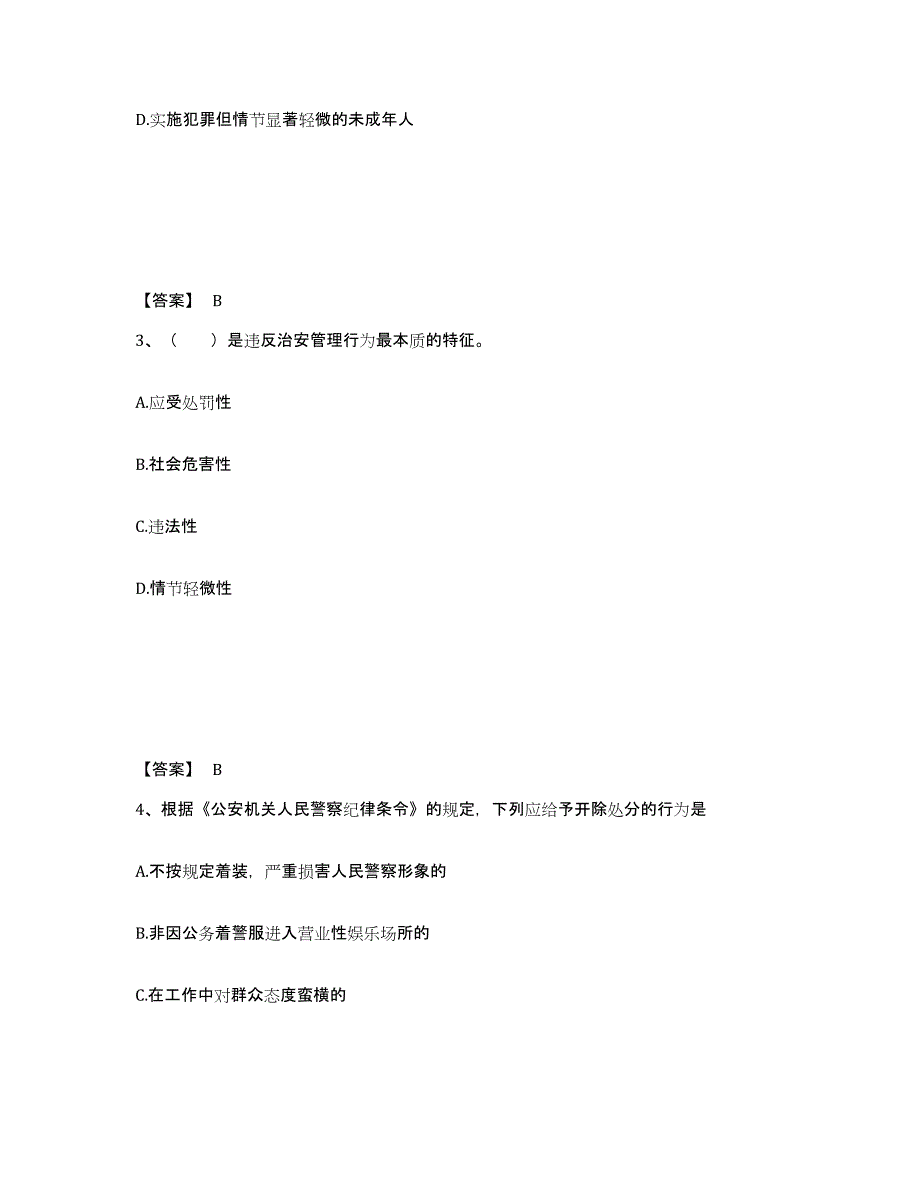 D.实施犯罪但情节显著轻微的未成年人

【答案】 B

3、（　　）是违反治安管理行为最本质的特征。

A.应受处罚性

B.社会危害性

C.违法性

D.情节轻微性

【答案】 B

4、根据《公安机关人民警察纪律条令》的规定，下列应给予开除处分的行为是

A.不按规定着装，严重损害人民警察形象的

B.非因公务着警服进入营业性娱乐场所的

C.在工作中对群众态度蛮横的